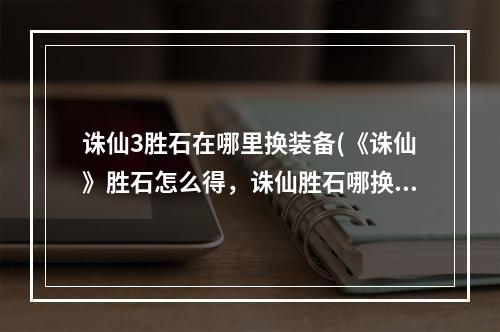 诛仙3胜石在哪里换装备(《诛仙》胜石怎么得，诛仙胜石哪换...